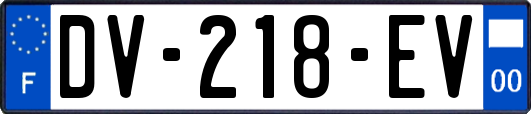 F
DV-218-EV
00